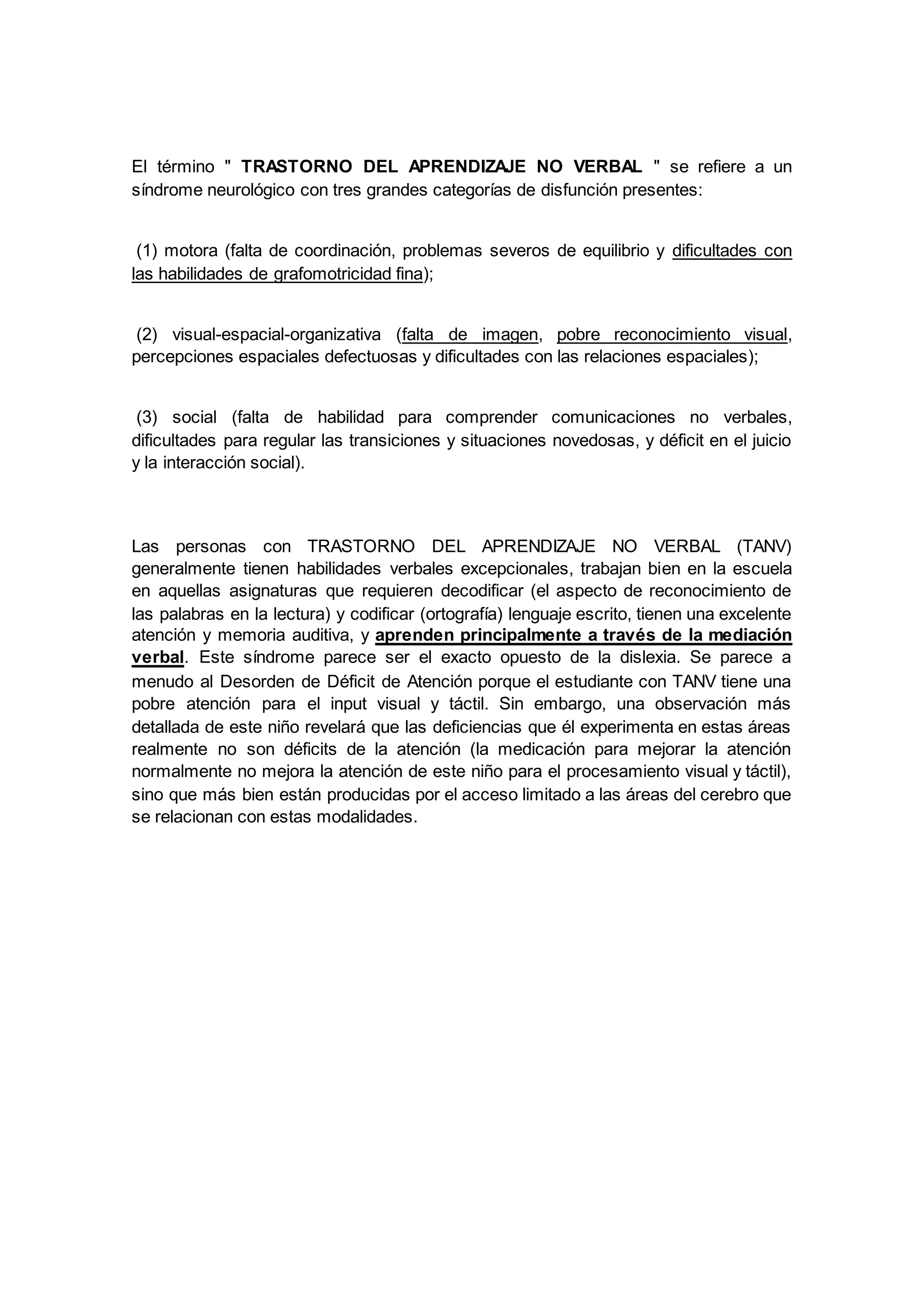 El término " TRASTORNO DEL APRENDIZAJE NO VERBAL " se refiere a un síndrome neurológico con tres grandes categorías de disfunción presentes:

(1) motora (falta de coordinación, problemas severos de equilibrio y dificultades con las habilidades de grafomotricidad fina);

(2) visual-espacial-organizativa (falta de imagen, pobre reconocimiento visual, percepciones espaciales defectuosas y dificultades con las relaciones espaciales);

(3) social (falta de habilidad para comprender comunicaciones no verbales, dificultades para regular las transiciones y situaciones novedosas, y déficit en el juicio y la interacción social).

Las personas con TRASTORNO DEL APRENDIZAJE NO VERBAL (TANV) generalmente tienen habilidades verbales excepcionales, trabajan bien en la escuela en aquellas asignaturas que requieren decodificar (el aspecto de reconocimiento de las palabras en la lectura) y codificar (ortografía) lenguaje escrito, tienen una excelente atención y memoria auditiva, y aprenden principalmente a través de la mediación verbal. Este síndrome parece ser el exacto opuesto de la dislexia. Se parece a menudo al Desorden de Déficit de Atención porque el estudiante con TANV tiene una pobre atención para el input visual y táctil. Sin embargo, una observación más detallada de este niño revelará que las deficiencias que él experimenta en estas áreas realmente no son déficits de la atención (la medicación para mejorar la atención normalmente no mejora la atención de este niño para el procesamiento visual y táctil), sino que más bien están producidas por el acceso limitado a las áreas del cerebro que se relacionan con estas modalidades.